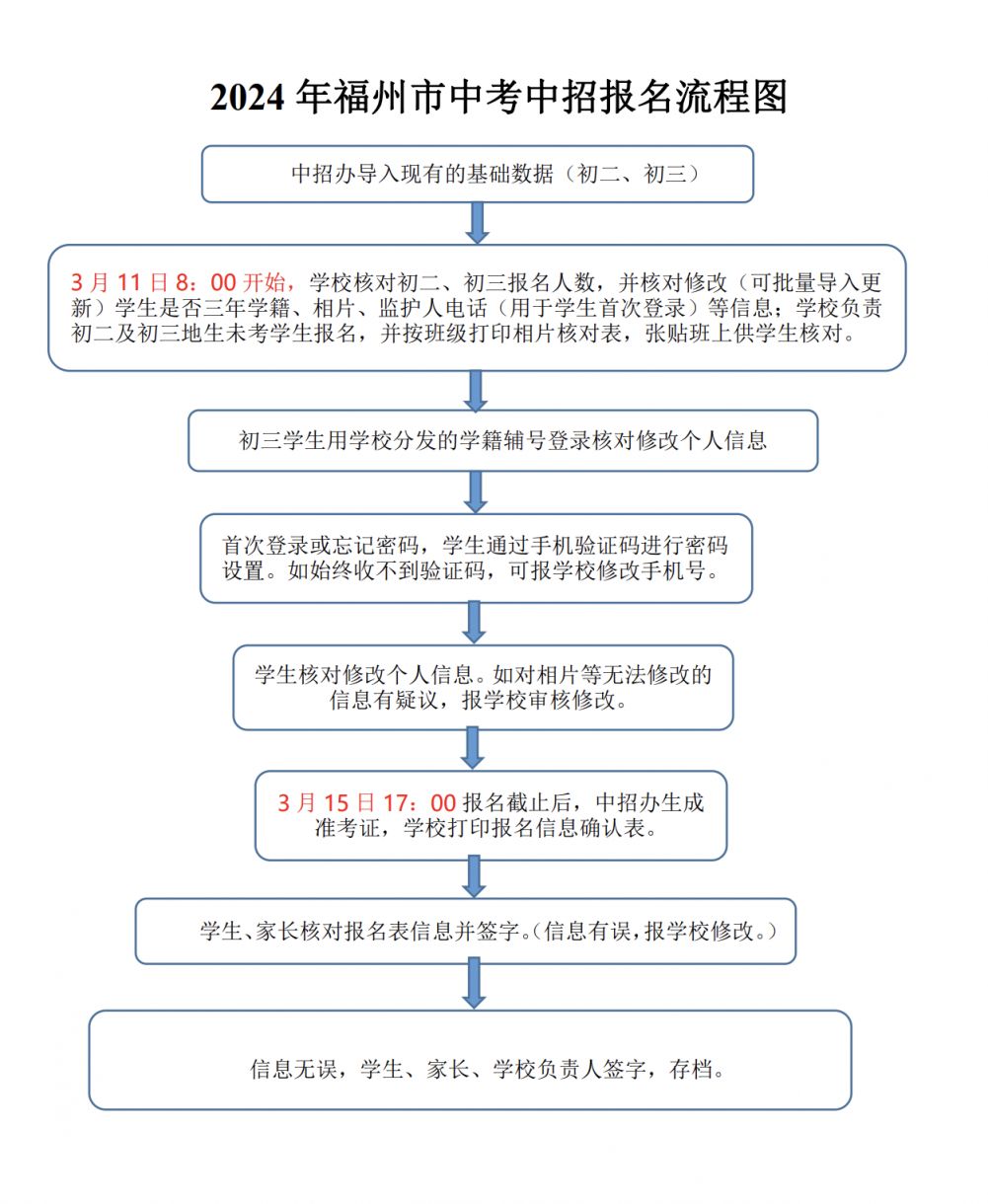 2024 年福州市中考中招报名流程图

中招办导入现有的基础数据（初二、初三）

3 月 11 日 8：00 开始，学校核对初二、初三报名人数，并核对修改（可批量导入更新）学生是否三年学籍、相片、监护人电话（用于学生首次登录）等信息；学校负责初二及初三地生未考学生报名，并按班级打印相片核对表，张贴班上供学生核对。

初三学生用学校分发的学籍辅号登录核对修改个人信息

首次登录或忘记密码，学生通过手机验证码进行密码设置。如始终收不到验证码，可报学校修改手机号。

学生核对修改个人信息。如对相片等无法修改的信息有疑议，报学校审核修改。

3 月 15 日 17：00 报名截止后，中招办生成准考证，学校打印报名信息确认表。

学生、家长核对报名表信息并签字。(信息有误，报学校修改。)

信息无误，学生、家长、学校负责人签字，存档。